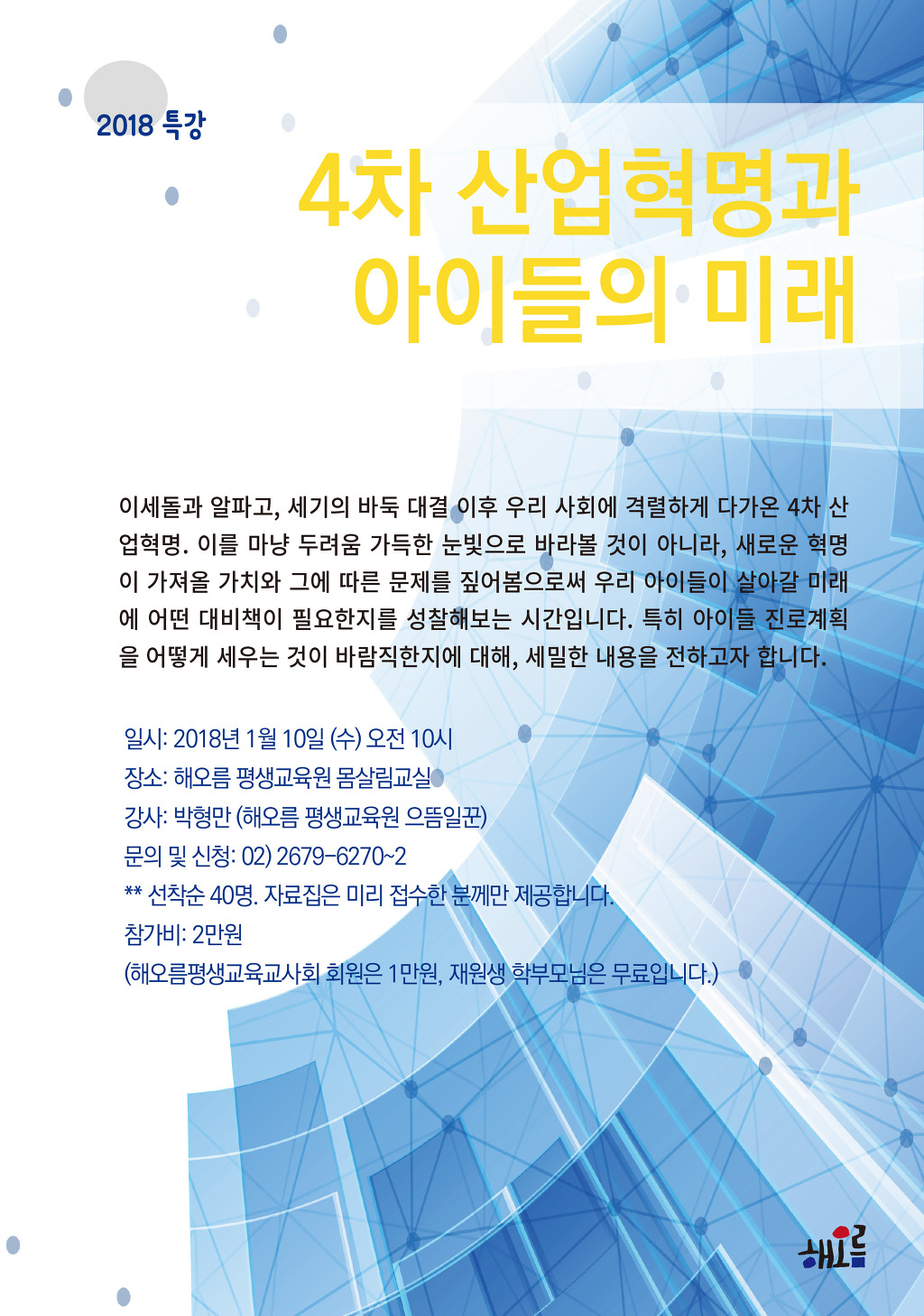 2018 특강

4차 산업혁명과 아이들의 미래

이세돌과 알파고, 세기의 바둑 대결 이후 우리 사회에 격렬하게 다가온 4차 산업혁명. 이를 마냥 두려움 가득한 눈빛으로 바라볼 것이 아니라, 새로운 혁명이 가져올 가치와 그에 따른 문제를 짚어봄으로써 우리 아이들이 살아갈 미래에 어떤 대비책이 필요한지를 성찰해보는 시간입니다. 특히 아이들 진로계획을 어떻게 세우는 것이 바람직한지에 대해, 세밀한 내용을 전하고자 합니다.

일시: 2018년 1월 10일 (수) 오전 10시
장소: 해오름 평생교육원 몸살림교실
강사: 박형만 (해오름 평생교육원 으뜸일꾼)
문의 및 신청: 02) 2679-6270~2
** 선착순 40명. 자료집은 미리 접수한 분께만 제공합니다.
참가비: 2만원
(해오름평생교육교사회 회원은 1만원, 재원생 학부모님은 무료입니다.)

해오름